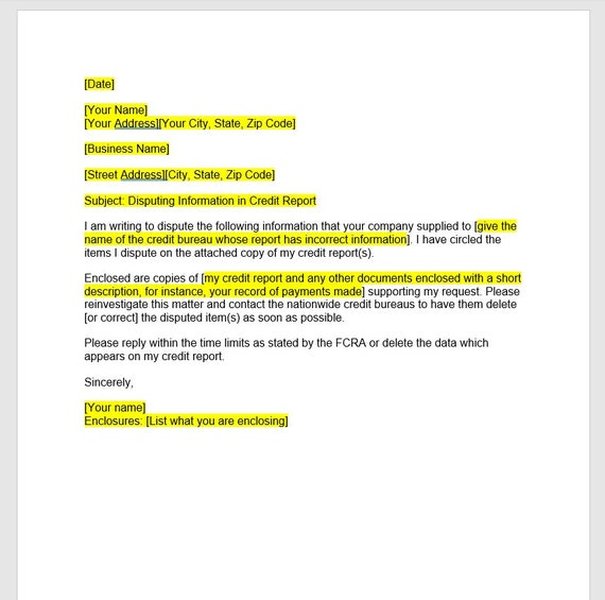 [Date]

[Your Name]
[Your Address][Your City, State, Zip Code]

[Business Name]

[Street Address][City, State, Zip Code]

Subject: Disputing Information in Credit Report

I am writing to dispute the following information that your company supplied to [give the name of the credit bureau whose report has incorrect information]. I have circled the items I dispute on the attached copy of my credit report(s).

Enclosed are copies of [my credit report and any other documents enclosed with a short description, for instance, your record of payments made] supporting my request. Please reinvestigate this matter and contact the nationwide credit bureaus to have them delete [or correct] the disputed item(s) as soon as possible.

Please reply within the time limits as stated by the FCRA or delete the data which appears on my credit report.

Sincerely,

[Your name]
Enclosures: [List what you are enclosing]